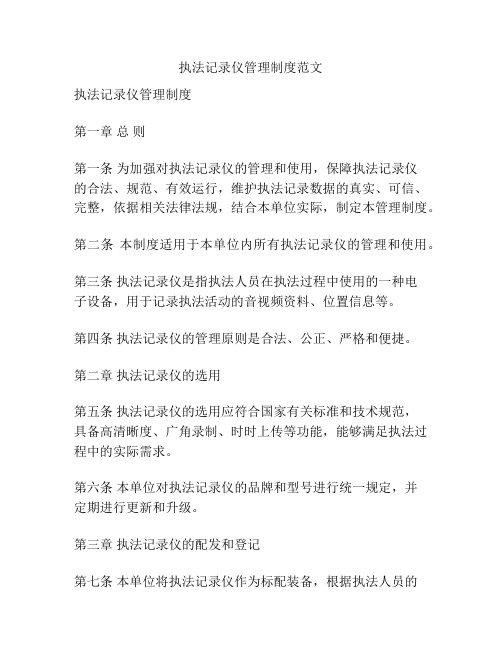 执法记录仪管理制度范文

执法记录仪管理制度

第一章 总 则

第一条 为加强对执法记录仪的管理和使用，保障执法记录仪的合法、规范、有效运行，维护执法记录数据的真实、可信、完整，依据相关法律法规，结合本单位实际，制定本管理制度。

第二条 本制度适用于本单位内所有执法记录仪的管理和使用。

第三条 执法记录仪是指执法人员在执法过程中使用的一种电子设备，用于记录执法活动的音视频资料、位置信息等。

第四条 执法记录仪的管理原则是合法、公正、严格和便捷。

第二章 执法记录仪的选用

第五条 执法记录仪的选用应符合国家有关标准和技术规范，具备高清晰度、广角录制、时时上传等功能，能够满足执法过程中的实际需求。

第六条 本单位对执法记录仪的品牌和型号进行统一规定，并定期进行更新和升级。

第三章 执法记录仪的配发和登记

第七条 本单位将执法记录仪作为标配装备，根据执法人员的